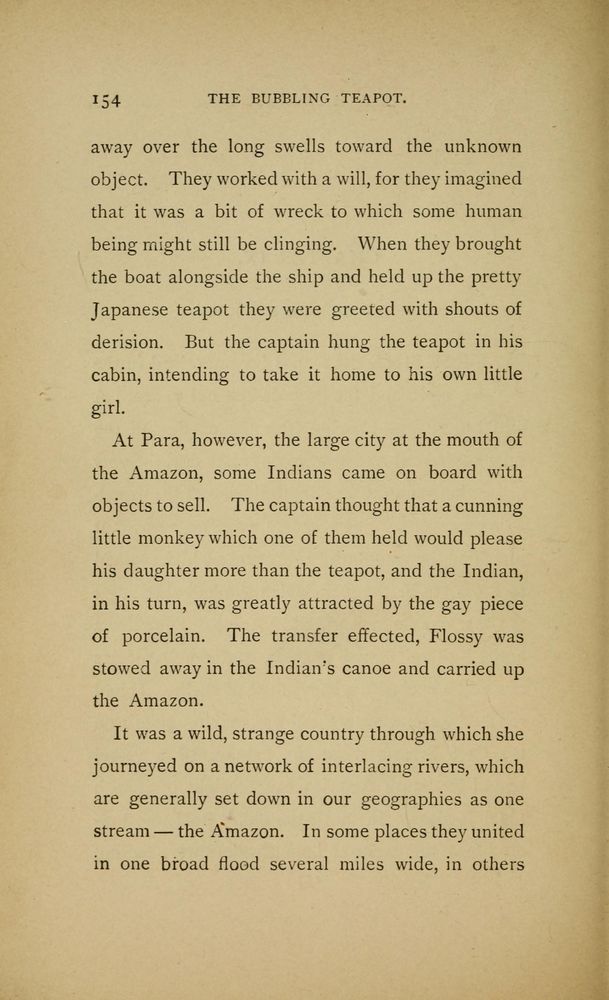 154 THE BUBBLING TEAPOT.

away over the long swells toward the unknown object. They worked with a will, for they imagined that it was a bit of wreck to which some human being might still be clinging. When they brought the boat alongside the ship and held up the pretty Japanese teapot they were greeted with shouts of derision. But the captain hung the teapot in his cabin, intending to take it home to his own little girl.

At Para, however, the large city at the mouth of the Amazon, some Indians came on board with objects to sell. The captain thought that a cunning little monkey which one of them held would please his daughter more than the teapot, and the Indian, in his turn, was greatly attracted by the gay piece of porcelain. The transfer effected, Flossy was stowed away in the Indian's canoe and carried up the Amazon.

It was a wild, strange country through which she journeyed on a network of interlacing rivers, which are generally set down in our geographies as one stream — the Amazon. In some places they united in one broad flood several miles wide, in others